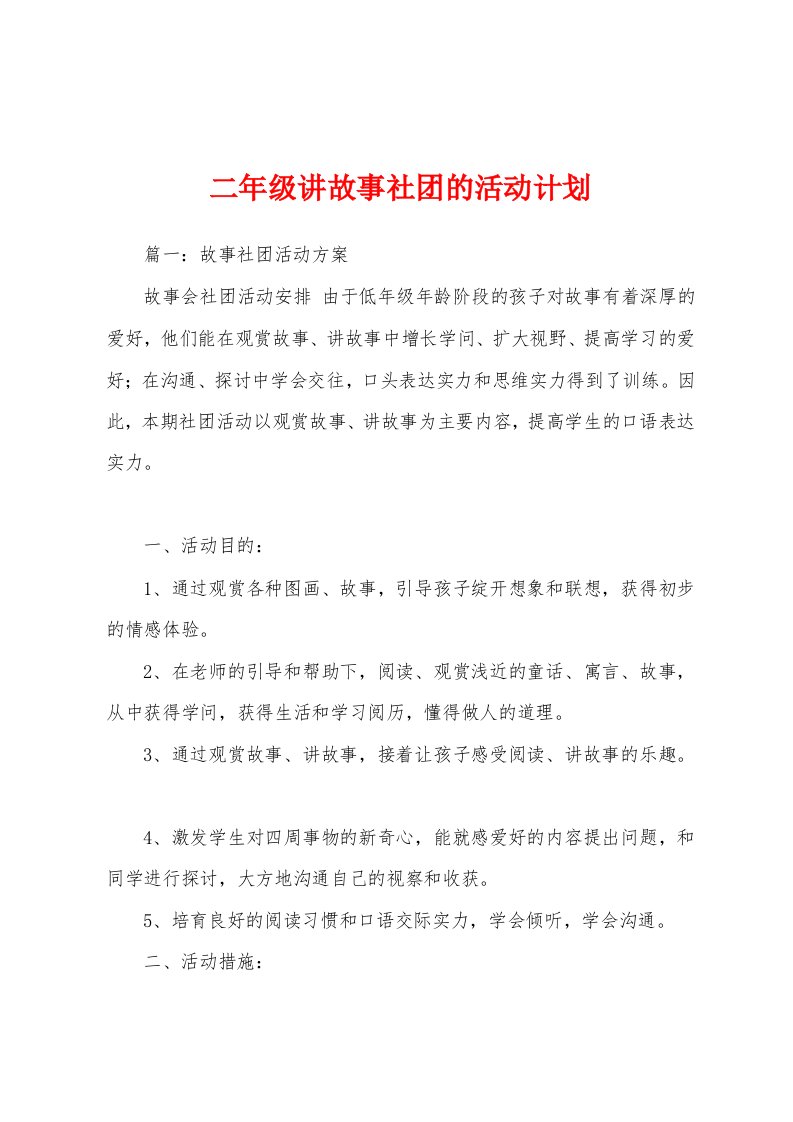 二年级讲故事社团的活动计划

篇一：故事社团活动方案

故事会社团活动安排 由于低年级年龄阶段的孩子对故事有着深厚的爱好，他们能在观赏故事、讲故事中增长学问、扩大视野、提高学习的爱好；在沟通、探讨中学会交往，口头表达实力和思维实力得到了训练。因此，本期社团活动以观赏故事、讲故事为主要内容，提高学生的口语表达实力。

一、活动目的：

1、通过观赏各种图画、故事，引导孩子绽开想象和联想，获得初步的情感体验。

2、在老师的引导和帮助下，阅读、观赏浅近的童话、寓言、故事，从中获得学问，获得生活和学习阅历，懂得做人的道理。

3、通过观赏故事、讲故事，接着让孩子感受阅读、讲故事的乐趣。

4、激发学生对四周事物的新奇心，能就感爱好的内容提出问题，和同学进行探讨，大方地沟通自己的视察和收获。

5、培育良好的阅读习惯和口语交际实力，学会倾听，学会沟通。

二、活动措施：